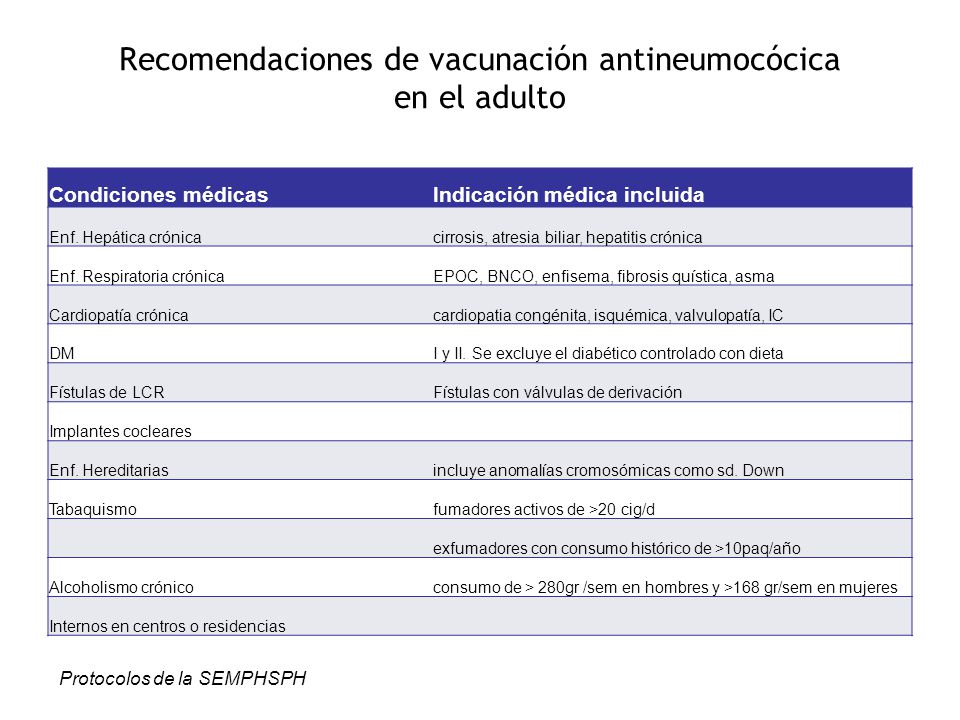 Recomendaciones de vacunación antineumocócica en el adulto

| Condiciones médicas | Indicación médica incluida |
|---|---|
| Enf. Hepática crónica | cirrosis, atresia biliar, hepatitis crónica |
| Enf. Respiratoria crónica | EPOC, BNCO, enfisema, fibrosis quística, asma |
| Cardiopatía crónica | cardiopatia congénita, isquémica, valvulopatía, IC |
| DM | I y II. Se excluye el diabético controlado con dieta |
| Fístulas de LCR | Fístulas con válvulas de derivación |
| Implantes cocleares | |
| Enf. Hereditarias | incluye anomalías cromosómicas como sd. Down |
| Tabaquismo | fumadores activos de >20 cig/d |
| | exfumadores con consumo histórico de >10paq/año |
| Alcoholismo crónico | consumo de > 280gr /sem en hombres y >168 gr/sem en mujeres |
| Internos en centros o residencias | |

Protocolos de la SEMPHSPH